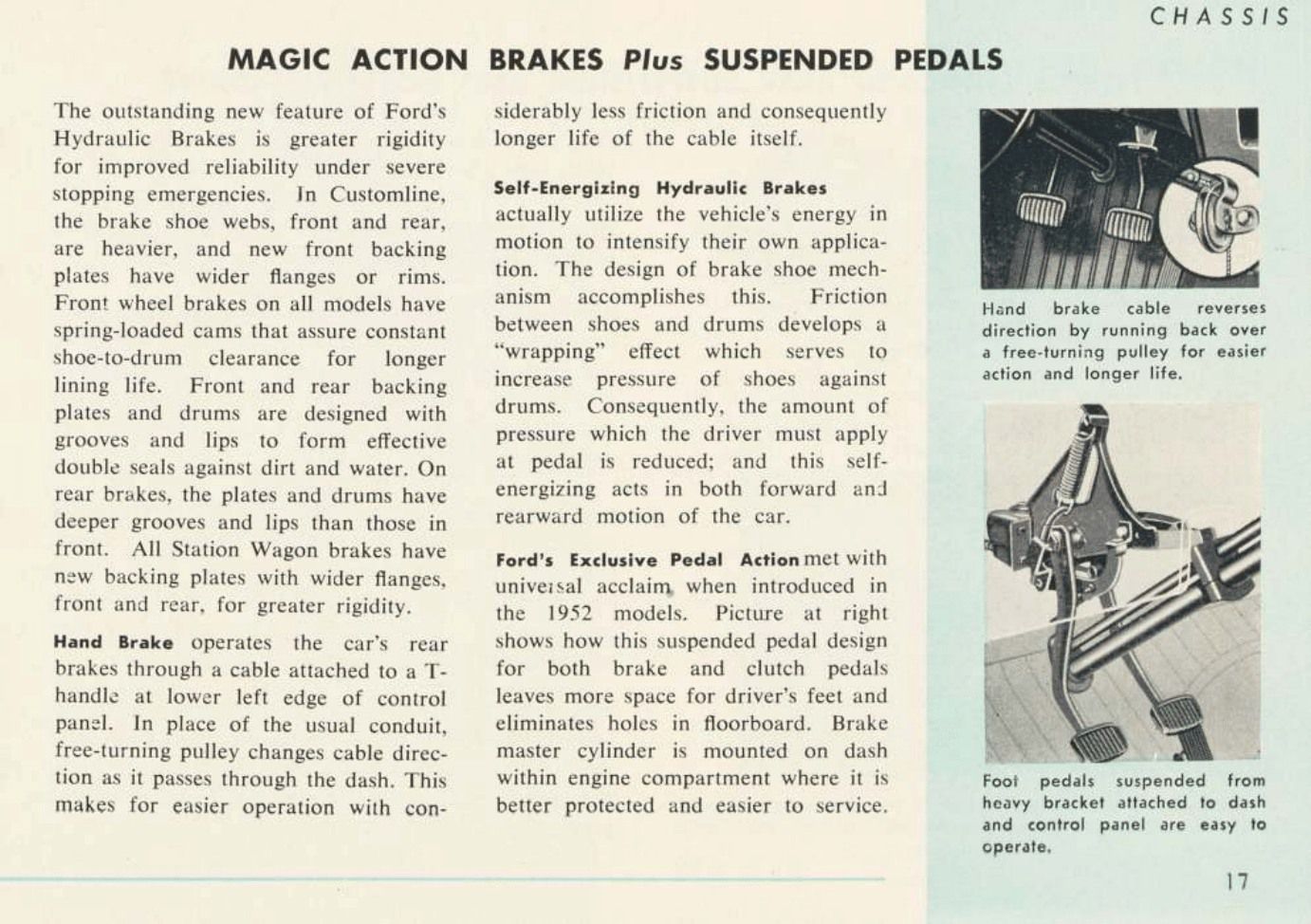 CHASSIS

MAGIC ACTION BRAKES Plus SUSPENDED PEDALS

The outstanding new feature of Ford's Hydraulic Brakes is greater rigidity for improved reliability under severe stopping emergencies. In Customline, the brake shoe webs, front and rear, are heavier, and new front backing plates have wider flanges or rims. Front wheel brakes on all models have spring-loaded cams that assure constant shoe-to-drum clearance for longer lining life. Front and rear backing plates and drums are designed with grooves and lips to form effective double seals against dirt and water. On rear brakes, the plates and drums have deeper grooves and lips than those in front. All Station Wagon brakes have new backing plates with wider flanges, front and rear, for greater rigidity.

Hand Brake operates the car's rear brakes through a cable attached to a T-handle at lower left edge of control panel. In place of the usual conduit, free-turning pulley changes cable direction as it passes through the dash. This makes for easier operation with considerably less friction and consequently longer life of the cable itself.

Self-Energizing Hydraulic Brakes actually utilize the vehicle's energy in motion to intensify their own application. The design of brake shoe mechanism accomplishes this. Friction between shoes and drums develops a "wrapping" effect which serves to increase pressure of shoes against drums. Consequently, the amount of pressure which the driver must apply at pedal is reduced; and this self-energizing acts in both forward and rearward motion of the car.

Ford's Exclusive Pedal Action met with universal acclaim when introduced in the 1952 models. Picture at right shows how this suspended pedal design for both brake and clutch pedals leaves more space for driver's feet and eliminates holes in floorboard. Brake master cylinder is mounted on dash within engine compartment where it is better protected and easier to service.

Hand brake cable reverses direction by running back over a free-turning pulley for easier action and longer life.

Foot pedals suspended from heavy bracket attached to dash and control panel are easy to operate.

17